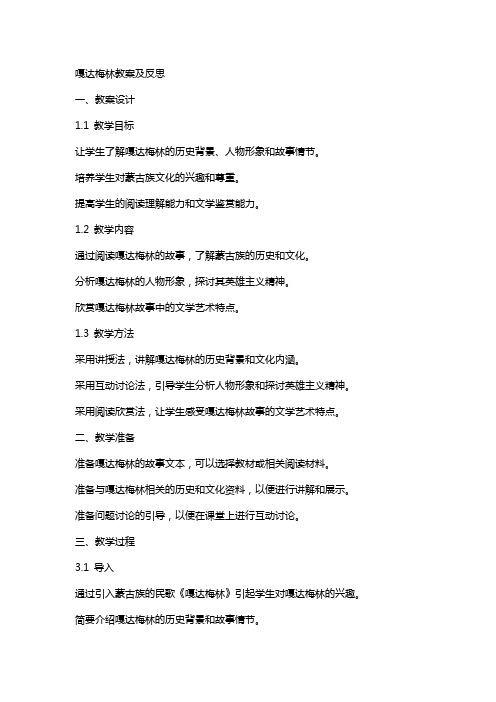 嘎达梅林教案及反思

一、教案设计

1.1 教学目标

让学生了解嘎达梅林的历史背景、人物形象和故事情节。

培养学生对蒙古族文化的兴趣和尊重。

提高学生的阅读理解能力和文学鉴赏能力。

1.2 教学内容

通过阅读嘎达梅林的故事，了解蒙古族的历史和文化。

分析嘎达梅林的人物形象，探讨其英雄主义精神。

欣赏嘎达梅林故事中的文学艺术特点。

1.3 教学方法

采用讲授法，讲解嘎达梅林的历史背景和文化内涵。

采用互动讨论法，引导学生分析人物形象和探讨英雄主义精神。

采用阅读欣赏法，让学生感受嘎达梅林故事的文学艺术特点。

二、教学准备

准备嘎达梅林的故事文本，可以选择教材或相关阅读材料。

准备与嘎达梅林相关的历史和文化资料，以便进行讲解和展示。

准备问题讨论的引导，以便在课堂上进行互动讨论。

三、教学过程

3.1 导入

通过引入蒙古族的民歌《嘎达梅林》引起学生对嘎达梅林的兴趣。

简要介绍嘎达梅林的历史背景和故事情节。